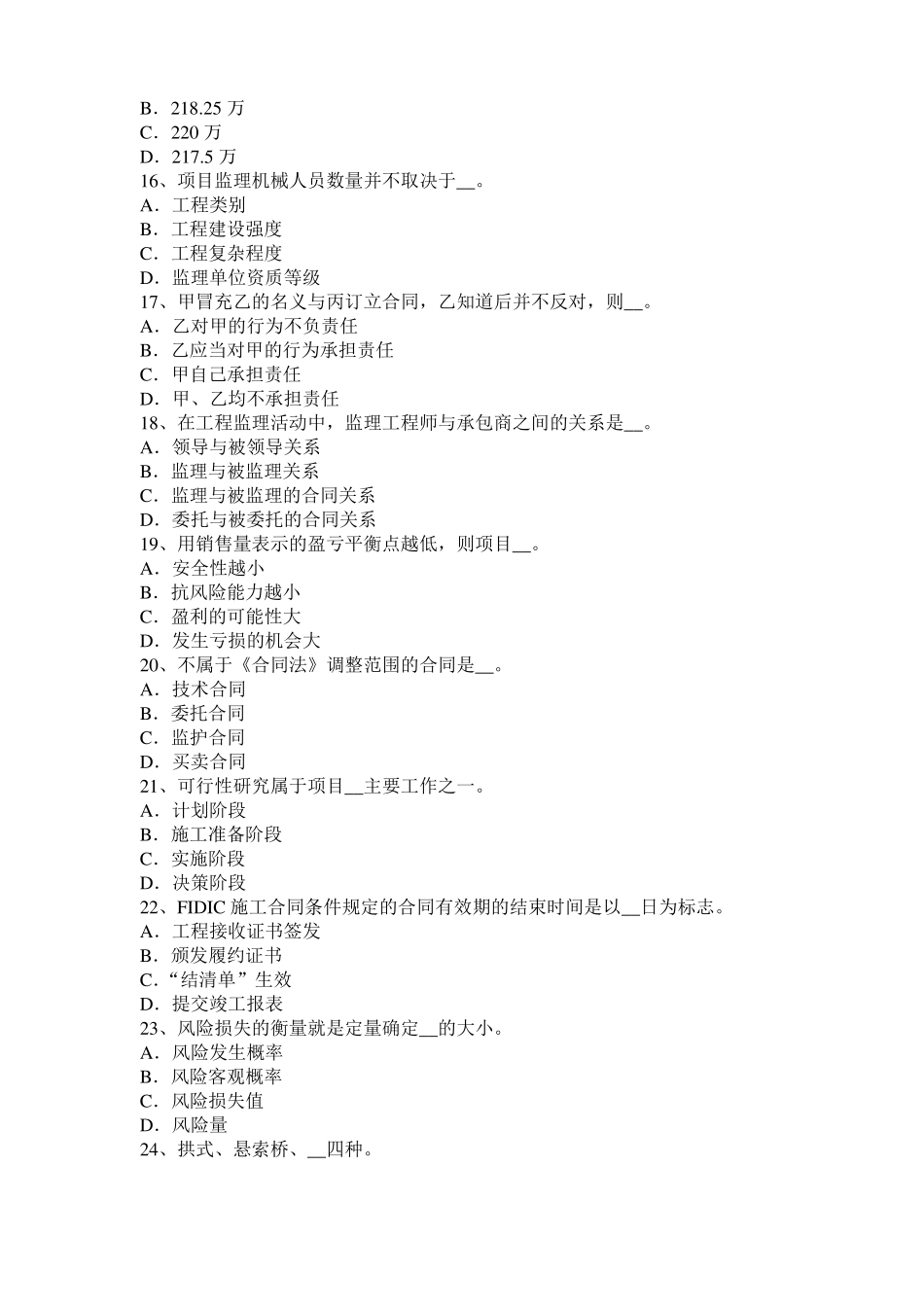 B．218.25 万
C．220 万
D．217.5 万
16、项目监理机械人员数量并不取决于__。
A．工程类别
B．工程建设强度
C．工程复杂程度
D．监理单位资质等级
17、甲冒充乙的名义与丙订立合同，乙知道后并不反对，则__。
A．乙对甲的行为不负责任
B．乙应当对甲的行为承担责任
C．甲自己承担责任
D．甲、乙均不承担责任
18、在工程监理活动中，监理工程师与承包商之间的关系是__。
A．领导与被领导关系
B．监理与被监理关系
C．监理与被监理的合同关系
D．委托与被委托的合同关系
19、用销售量表示的盈亏平衡点越低，则项目__。
A．安全性越小
B．抗风险能力越小
C．盈利的可能性大
D．发生亏损的机会大
20、不属于《合同法》调整范围的合同是__。
A．技术合同
B．委托合同
C．监护合同
D．买卖合同
21、可行性研究属于项目__主要工作之一。
A．计划阶段
B．施工准备阶段
C．实施阶段
D．决策阶段
22、FIDIC 施工合同条件规定的合同有效期的结束时间是以__日为标志。
A．工程接收证书签发
B．颁发履约证书
C．“结清单”生效
D．提交竣工报表
23、风险损失的衡量就是定量确定__的大小。
A．风险发生概率
B．风险客观概率
C．风险损失值
D．风险量
24、拱式、悬索桥、__四种。